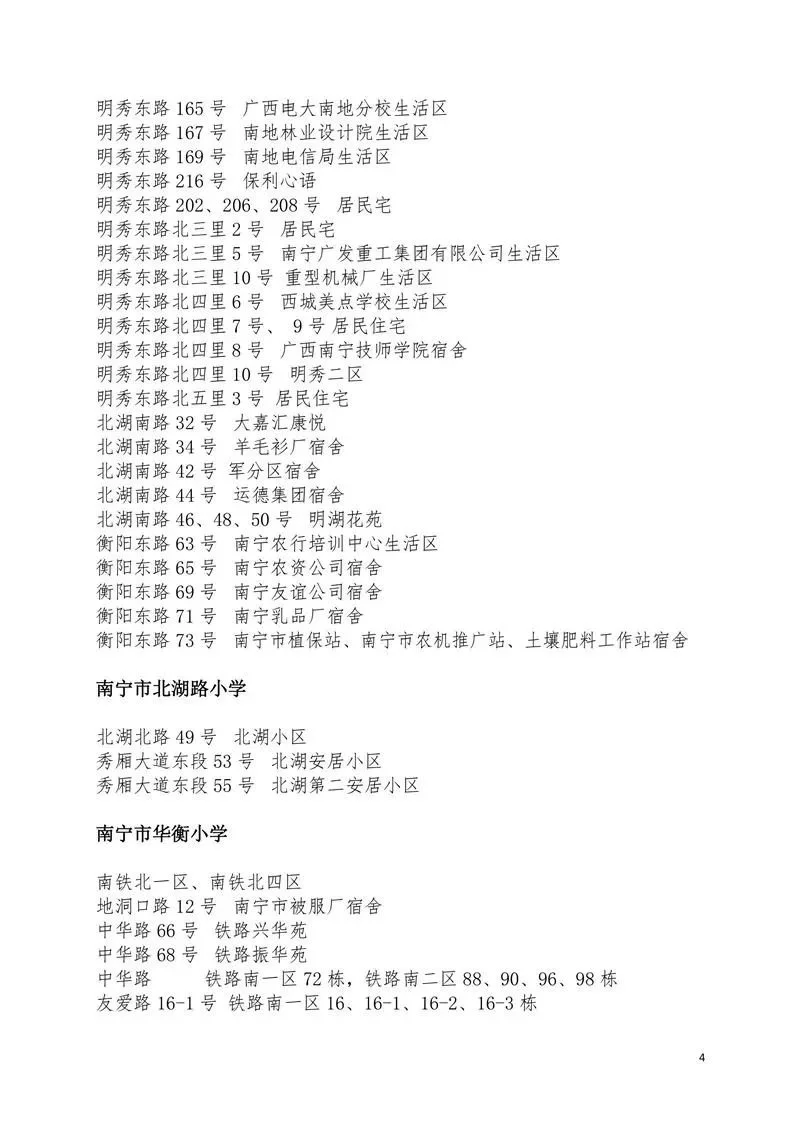 明秀东路 165 号 广西电大南地分校生活区
明秀东路 167 号 南地林业设计院生活区
明秀东路 169 号 南地电信局生活区
明秀东路 216 号 保利心语
明秀东路 202、206、208 号 居民宅
明秀东路北三里 2 号 居民宅
明秀东路北三里 5 号 南宁广发重工集团有限公司生活区
明秀东路北三里 10 号 重型机械厂生活区
明秀东路北四里 6 号 西城美点学校生活区
明秀东路北四里 7 号、 9 号 居民住宅
明秀东路北四里 8 号 广西南宁技师学院宿舍
明秀东路北四里 10 号 明秀二区
明秀东路北五里 3 号 居民住宅
北湖南路 32 号 大嘉汇康悦
北湖南路 34 号 羊毛衫厂宿舍
北湖南路 42 号 军分区宿舍
北湖南路 44 号 运德集团宿舍
北湖南路 46、48、50 号 明湖花苑
衡阳东路 63 号 南宁农行培训中心生活区
衡阳东路 65 号 南宁农资公司宿舍
衡阳东路 69 号 南宁友谊公司宿舍
衡阳东路 71 号 南宁乳品厂宿舍
衡阳东路 73 号 南宁市植保站、南宁市农机推广站、土壤肥料工作站宿舍

南宁市北湖路小学

北湖北路 49 号 北湖小区
秀厢大道东段 53 号 北湖安居小区
秀厢大道东段 55 号 北湖第二安居小区

南宁市华衡小学

南铁北一区、南铁北四区
地洞口路 12 号 南宁市被服厂宿舍
中华路 66 号 铁路兴华苑
中华路 68 号 铁路振华苑
中华路 铁路南一区 72 栋，铁路南二区 88、90、96、98 栋
友爱路 16-1 号 铁路南一区 16、16-1、16-2、16-3 栋

4